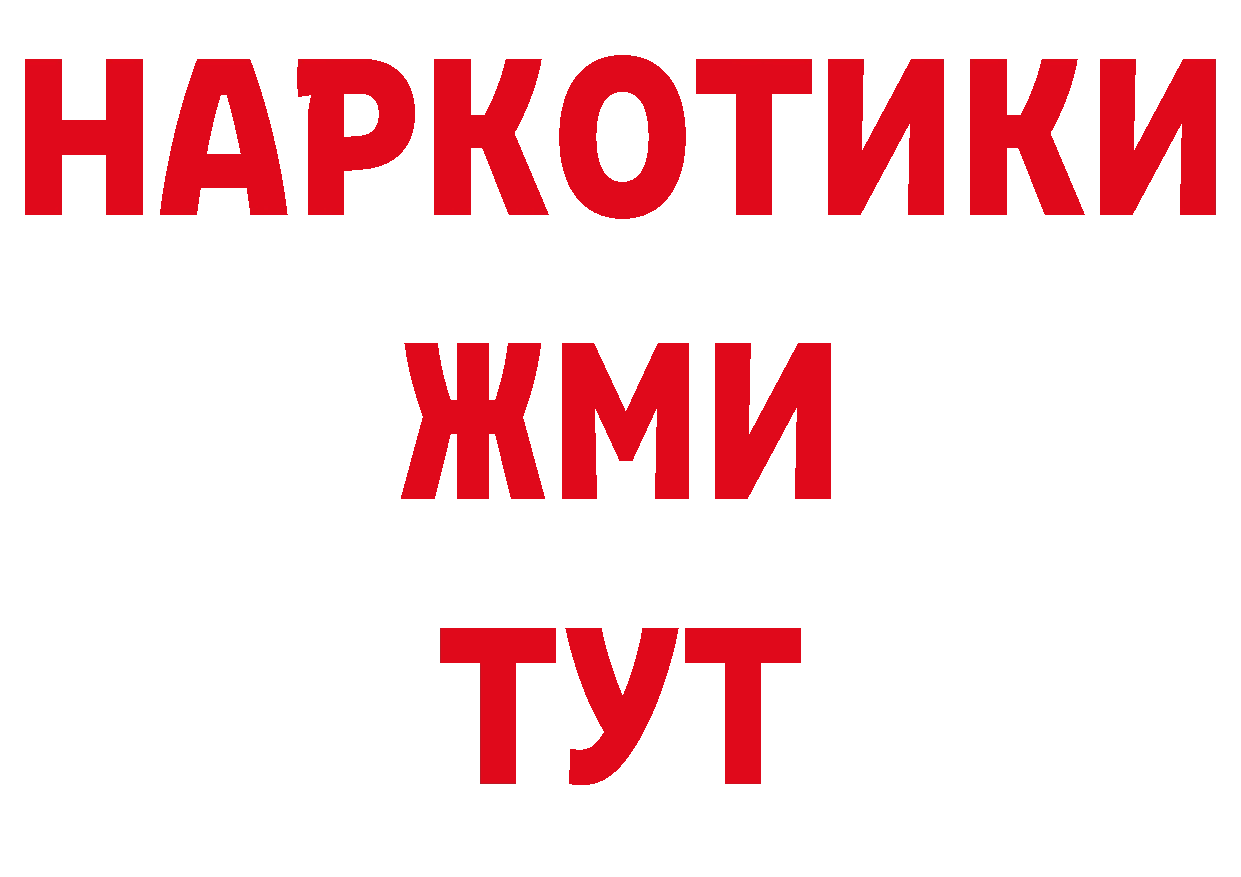 НАРКОТИКИ
ЖМИ
ТУТ